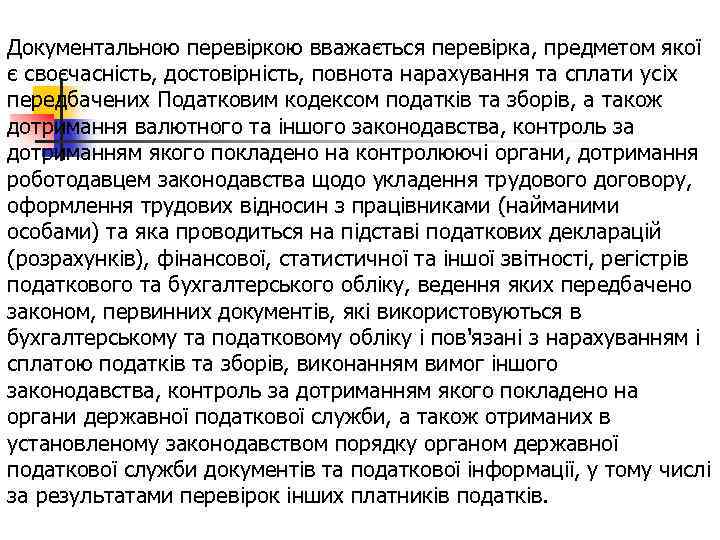 Документальною перевіркою вважається перевірка, предметом якої є своєчасність, достовірність, повнота нарахування та сплати усіх передбачених Податковим кодексом податків та зборів, а також дотримання валютного та іншого законодавства, контроль за дотриманням якого покладено на контролюючі органи, дотримання роботодавцем законодавства щодо укладення трудового договору, оформлення трудових відносин з працівниками (найманими особами) та яка проводиться на підставі податкових декларацій (розрахунків), фінансової, статистичної та іншої звітності, регістрів податкового та бухгалтерського обліку, ведення яких передбачено законом, первинних документів, які використовуються в бухгалтерському та податковому обліку і пов'язані з нарахуванням і сплатою податків та зборів, виконанням вимог іншого законодавства, контроль за дотриманням якого покладено на органи державної податкової служби, а також отриманих в установленому законодавством порядку органом державної податкової служби документів та податкової інформації, у тому числі за результатами перевірок інших платників податків.